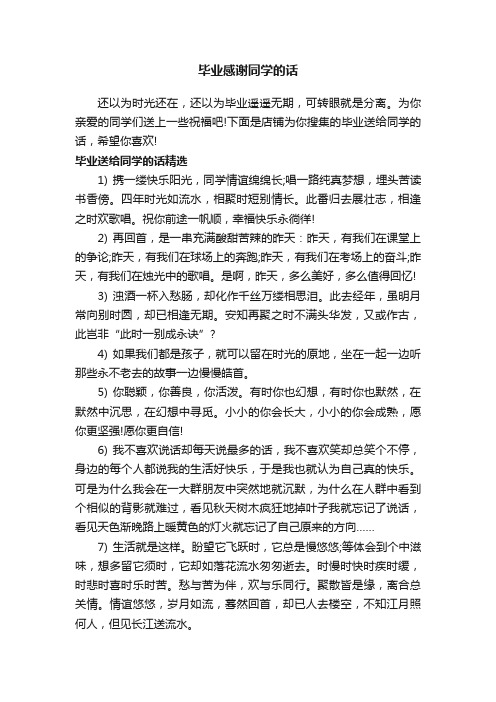 毕业感谢同学的话

还以为时光还在，还以为毕业遥遥无期，可转眼就是分离。为你亲爱的同学们送上一些祝福吧!下面是店铺为你搜集的毕业送给同学的话，希望你喜欢!

毕业送给同学的话精选

1) 携一缕快乐阳光，同学情谊绵绵长;唱一路纯真梦想，埋头苦读书香傍。四年时光如流水，相聚时短别情长。此番归去展壮志，相逢之时欢歌唱。祝你前途一帆顺，幸福快乐永徜徉!

2) 再回首，是一串充满酸甜苦辣的昨天：昨天，有我们在课堂上的争论;昨天，有我们在球场上的奔跑;昨天，有我们在考场上的奋斗;昨天，有我们在烛光中的歌唱。是啊，昨天，多么美好，多么值得回忆!

3) 浊酒一杯入愁肠，却化作千丝万缕相思泪。此去经年，虽明月常向别时圆，却已相逢无期。安知再聚之时不满头华发，又或作古，此岂非“此时一别成永诀”?

4) 如果我们都是孩子，就可以留在时光的原地，坐在一起一边听那些永不老去的故事一边慢慢皓首。

5) 你聪颖，你善良，你活泼。有时你也幻想，有时你也默然，在默然中沉思，在幻想中寻觅。小小的你会长大，小小的你会成熟，愿你更坚强!愿你更自信!

6) 我不喜欢说话却每天说最多的话，我不喜欢笑却总笑个不停，身边的每个人都说我的生活好快乐，于是我也就认为自己真的快乐。可是为什么我会在一大群朋友中突然地就沉默，为什么在人群中看到个相似的背影就难过，看见秋天树木疯狂地掉叶子我就忘记了说话，看见天色渐晚路上暖黄色的灯火就忘记了自己原来的方向……

7) 生活就是这样。盼望它飞跃时，它总是慢悠悠;等体会到个中滋味，想多留它须时，它却如落花流水匆匆逝去。时慢时快时疾时缓，时悲时喜时乐时苦。愁与苦为伴，欢与乐同行。聚散皆是缘，离合总关情。情谊悠悠，岁月如流，蓦然回首，却已人去楼空，不知江月照何人，但见长江送流水。